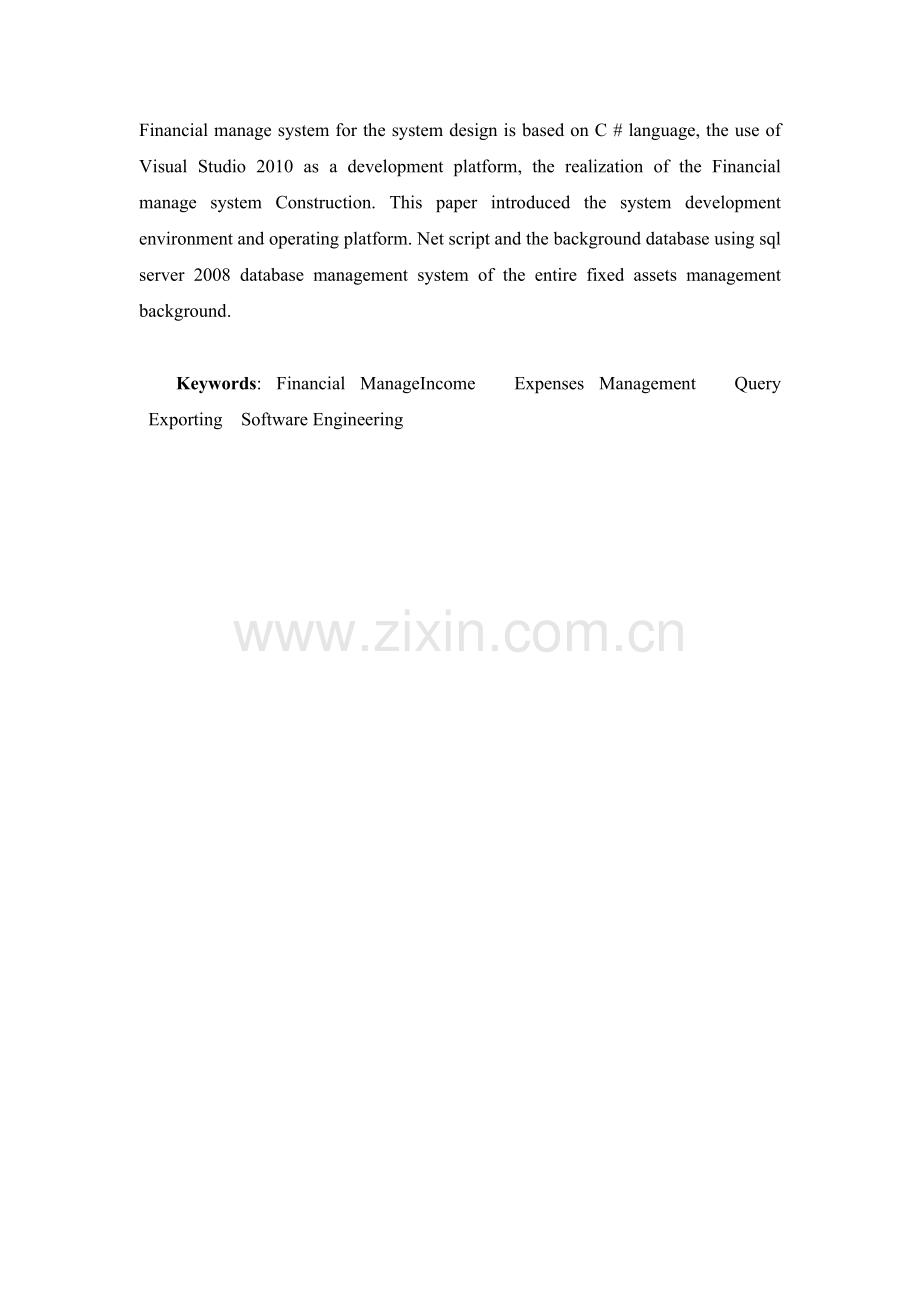 Financial manage system for the system design is based on C # language, the use of Visual Studio 2010 as a development platform, the realization of the Financial manage system Construction. This paper introduced the system development environment and operating platform. Net script and the background database using sql server 2008 database management system of the entire fixed assets management background.

Keywords: Financial ManageIncome Expenses Management Query Exporting Software Engineering

www.zixin.com.cn